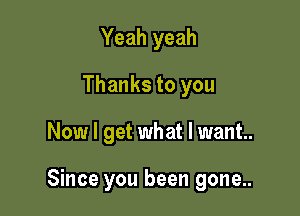 Yeah yeah

Thanks to you

Now I get what I want..

Since you been gone..